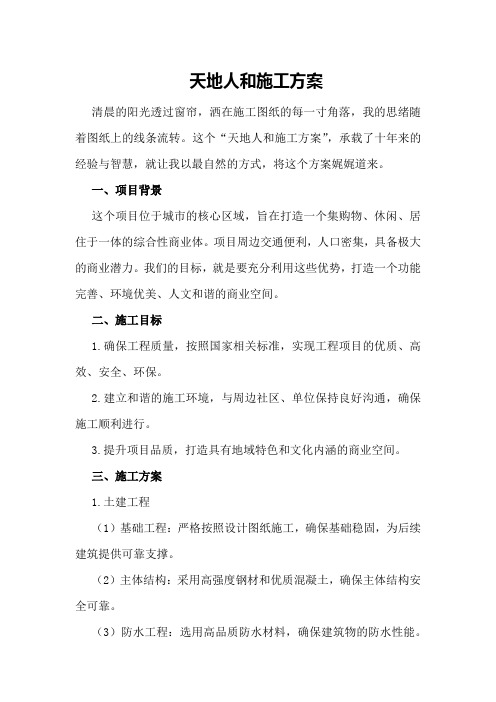 天地人和施工方案

清晨的阳光透过窗帘，洒在施工图纸的每一寸角落，我的思绪随着图纸上的线条流转。这个“天地人和施工方案”，承载了十年来的经验与智慧，就让我以最自然的方式，将这个方案娓娓道来。

一、项目背景

这个项目位于城市的核心区域，旨在打造一个集购物、休闲、居住于一体的综合性商业体。项目周边交通便利，人口密集，具备极大的商业潜力。我们的目标，就是要充分利用这些优势，打造一个功能完善、环境优美、人文和谐的商业空间。

二、施工目标

1.确保工程质量，按照国家相关标准，实现工程项目的优质、高效、安全、环保。

2.建立和谐的施工环境，与周边社区、单位保持良好沟通，确保施工顺利进行。

3.提升项目品质，打造具有地域特色和文化内涵的商业空间。

三、施工方案

1.土建工程

（1）基础工程：严格按照设计图纸施工，确保基础稳固，为后续建筑提供可靠支撑。

（2）主体结构：采用高强度钢材和优质混凝土，确保主体结构安全可靠。

（3）防水工程：选用高品质防水材料，确保建筑物的防水性能。